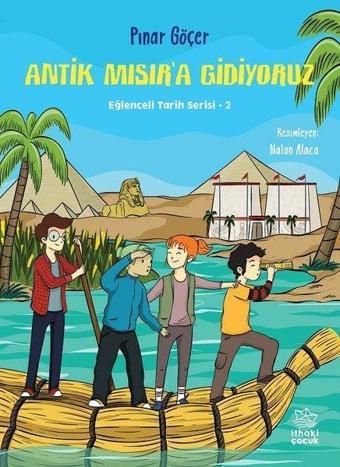 Pınar Göçer

ANTİK MISIR'A GİDİYORUZ

Eğlenceli Tarih Serisi - 2

Resimleyen:
Nalan Alaca

ithaki çocuk